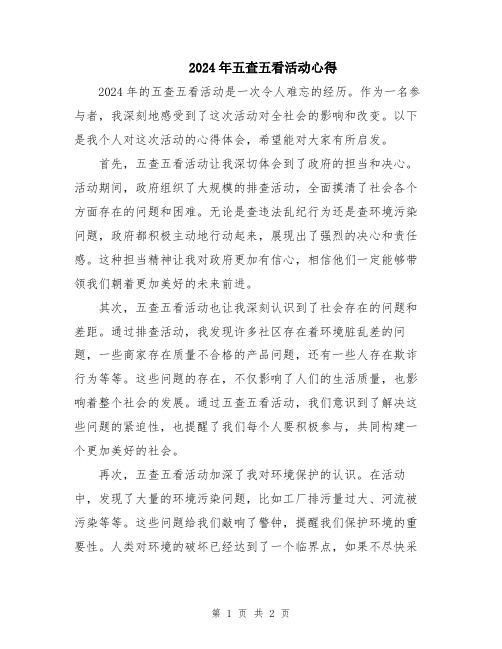 2024年五查五看活动心得

2024年的五查五看活动是一次令人难忘的经历。作为一名参与者，我深刻地感受到了这次活动对全社会的影响和改变。以下是我个人对这次活动的心得体会，希望能对大家有所启发。

首先，五查五看活动让我深切体会到了政府的担当和决心。活动期间，政府组织了大规模的排查活动，全面摸清了社会各个方面存在的问题和困难。无论是查违法乱纪行为还是查环境污染问题，政府都积极主动地行动起来，展现出了强烈的决心和责任感。这种担当精神让我对政府更加有信心，相信他们一定能够带领我们朝着更加美好的未来前进。

其次，五查五看活动也让我深刻认识到了社会存在的问题和差距。通过排查活动，我发现许多社区存在着环境脏乱差的问题，一些商家存在质量不合格的产品问题，还有一些人存在欺诈行为等等。这些问题的存在，不仅影响了人们的生活质量，也影响着整个社会的发展。通过五查五看活动，我们意识到了解决这些问题的紧迫性，也提醒了我们每个人要积极参与，共同构建一个更加美好的社会。

再次，五查五看活动加深了我对环境保护的认识。在活动中，发现了大量的环境污染问题，比如工厂排污量过大、河流被污染等等。这些问题给我们敲响了警钟，提醒我们保护环境的重要性。人类对环境的破坏已经达到了一个临界点，如果不尽快采

第 1 页 共 2 页